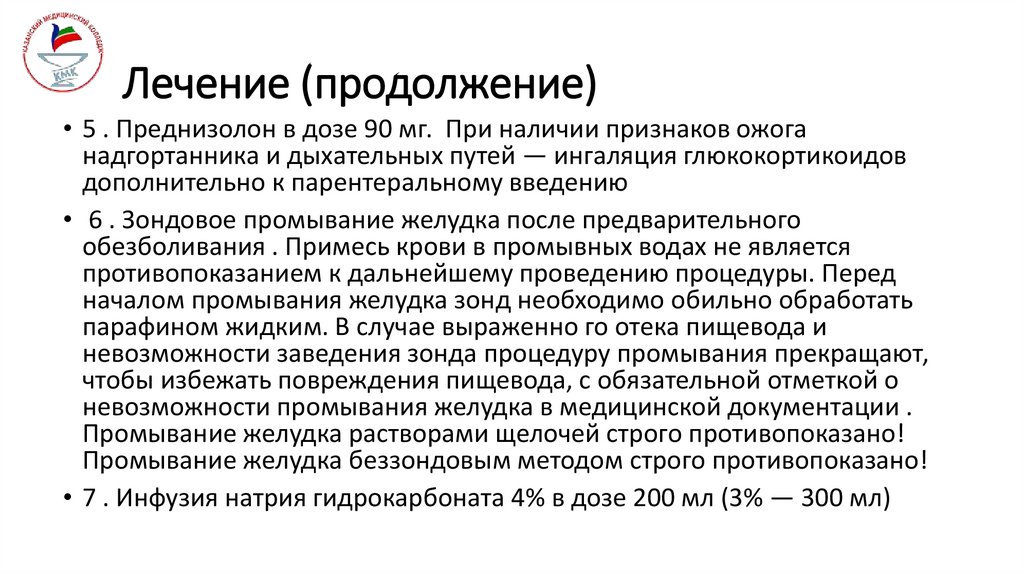 КАЗАНСКИЙ МЕДИЦИНСКИЙ КОЛЛЕДЖ
КМК

Лечение (продолжение)

• 5 . Преднизолон в дозе 90 мг. При наличии признаков ожога надгортанника и дыхательных путей — ингаляция глюкокортикоидов дополнительно к парентеральному введению

• 6 . Зондовое промывание желудка после предварительного обезболивания . Примесь крови в промывных водах не является противопоказанием к дальнейшему проведению процедуры. Перед началом промывания желудка зонд необходимо обильно обработать парафином жидким. В случае выраженно го отека пищевода и невозможности заведения зонда процедуру промывания прекращают, чтобы избежать повреждения пищевода, с обязательной отметкой о невозможности промывания желудка в медицинской документации . Промывание желудка растворами щелочей строго противопоказано! Промывание желудка беззондовым методом строго противопоказано!

• 7 . Инфузия натрия гидрокарбоната 4% в дозе 200 мл (3% — 300 мл)